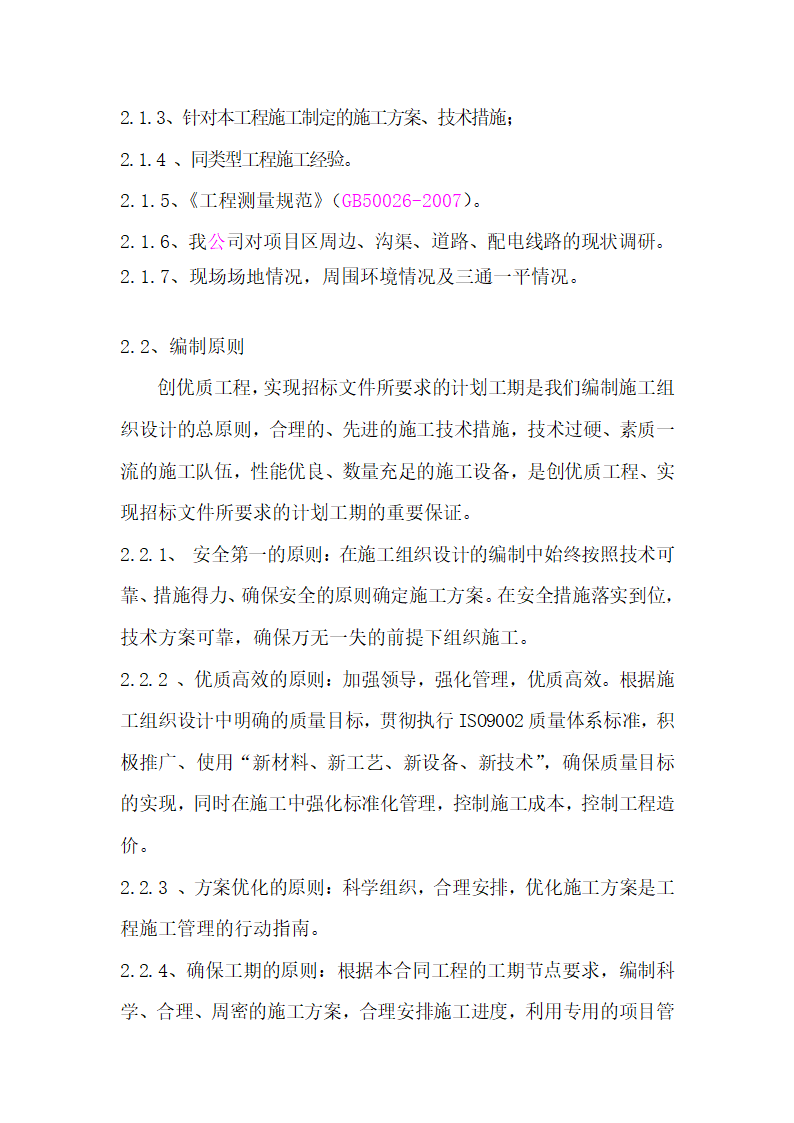 2.1.3、针对本工程施工制定的施工方案、技术措施；

2.1.4 、同类型工程施工经验。

2.1.5、《工程测量规范》(GB50026-2007)。

2.1.6、我公司对项目区周边、沟渠、道路、配电线路的现状调研。

2.1.7、现场场地情况，周围环境情况及三通一平情况。

2.2、编制原则

创优质工程，实现招标文件所要求的计划工期是我们编制施工组织设计的总原则，合理的、先进的施工技术措施，技术过硬、素质一流的施工队伍，性能优良、数量充足的施工设备，是创优质工程、实现招标文件所要求的计划工期的重要保证。

2.2.1、 安全第一的原则：在施工组织设计的编制中始终按照技术可靠、措施得力、确保安全的原则确定施工方案。在安全措施落实到位，技术方案可靠，确保万无一失的前提下组织施工。

2.2.2 、优质高效的原则：加强领导，强化管理，优质高效。根据施工组织设计中明确的质量目标，贯彻执行 ISO9002 质量体系标准，积极推广、使用“新材料、新工艺、新设备、新技术”，确保质量目标的实现，同时在施工中强化标准化管理，控制施工成本，控制工程造价。

2.2.3 、方案优化的原则：科学组织，合理安排，优化施工方案是工程施工管理的行动指南。

2.2.4、确保工期的原则：根据本合同工程的工期节点要求，编制科学、合理、周密的施工方案，合理安排施工进度，利用专用的项目管